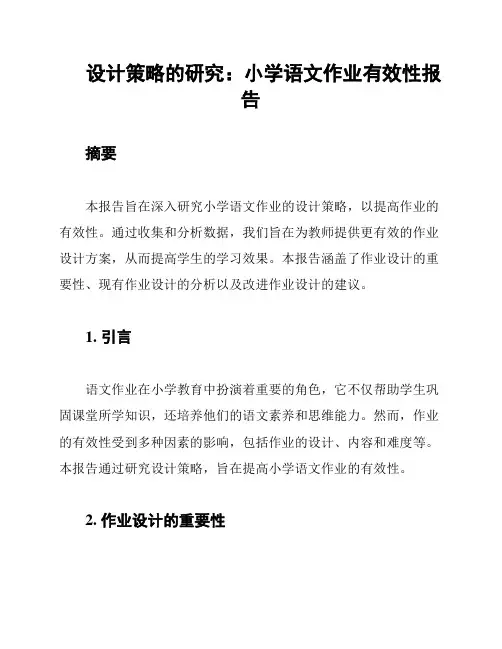 设计策略的研究：小学语文作业有效性报告

摘要

本报告旨在深入研究小学语文作业的设计策略，以提高作业的有效性。通过收集和分析数据，我们旨在为教师提供更有效的作业设计方案，从而提高学生的学习效果。本报告涵盖了作业设计的重要性、现有作业设计的分析以及改进作业设计的建议。

1. 引言

语文作业在小学教育中扮演着重要的角色，它不仅帮助学生巩固课堂所学知识，还培养他们的语文素养和思维能力。然而，作业的有效性受到多种因素的影响，包括作业的设计、内容和难度等。本报告通过研究设计策略，旨在提高小学语文作业的有效性。

2. 作业设计的重要性